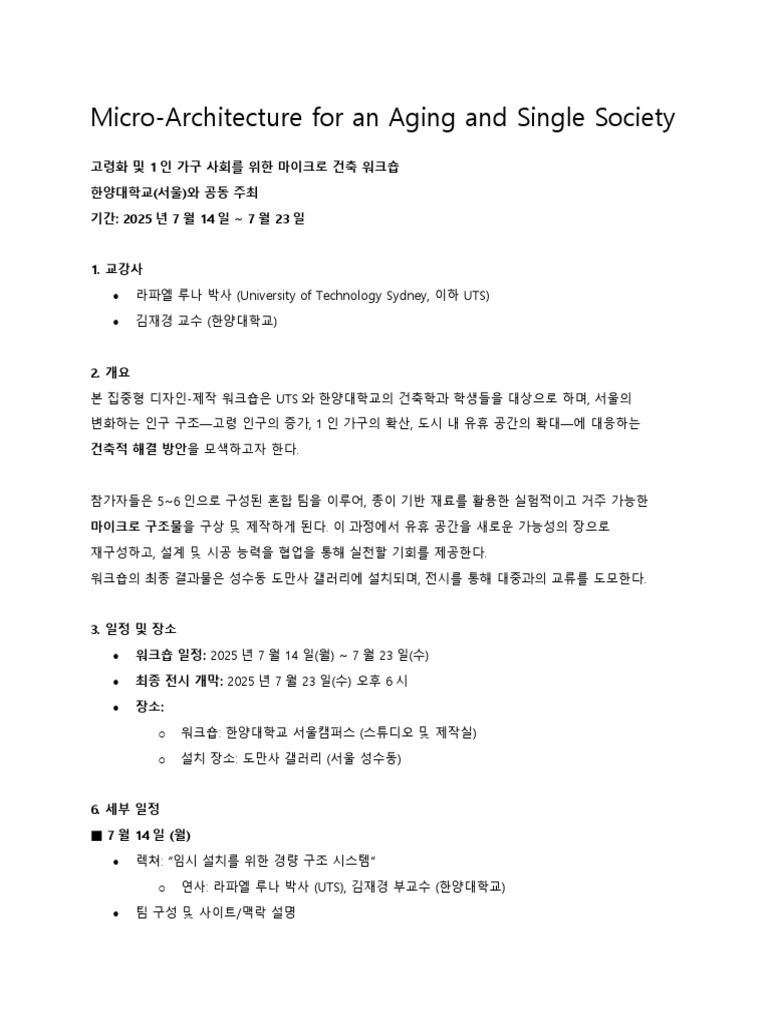 Micro-Architecture for an Aging and Single Society

고령화 및 1 인 가구 사회를 위한 마이크로 건축 워크숍
한양대학교(서울)와 공동 주최
기간: 2025 년 7 월 14 일 ~ 7 월 23 일

1. 교강사

• 라파엘 루나 박사 (University of Technology Sydney, 이하 UTS)
• 김재경 교수 (한양대학교)

2. 개요

본 집중형 디자인-제작 워크숍은 UTS 와 한양대학교의 건축학과 학생들을 대상으로 하며, 서울의 변화하는 인구 구조—고령 인구의 증가, 1 인 가구의 확산, 도시 내 유휴 공간의 확대—에 대응하는 건축적 해결 방안을 모색하고자 한다.

참가자들은 5~6 인으로 구성된 혼합 팀을 이루어, 종이 기반 재료를 활용한 실험적이고 거주 가능한 마이크로 구조물을 구상 및 제작하게 된다. 이 과정에서 유휴 공간을 새로운 가능성의 장으로 재구성하고, 설계 및 시공 능력을 협업을 통해 실천할 기회를 제공한다.
워크숍의 최종 결과물은 성수동 도만사 갤러리에 설치되며, 전시를 통해 대중과의 교류를 도모한다.

3. 일정 및 장소

• 워크숍 일정: 2025 년 7 월 14 일(월) ~ 7 월 23 일(수)
• 최종 전시 개막: 2025 년 7 월 23 일(수) 오후 6 시
• 장소:
o 워크숍: 한양대학교 서울캠퍼스 (스튜디오 및 제작실)
o 설치 장소: 도만사 갤러리 (서울 성수동)

6. 세부 일정

■ 7 월 14 일 (월)

• 렉처: "임시 설치를 위한 경량 구조 시스템"
o 연사: 라파엘 루나 박사 (UTS), 김재경 부교수 (한양대학교)
• 팀 구성 및 사이트/맥락 설명